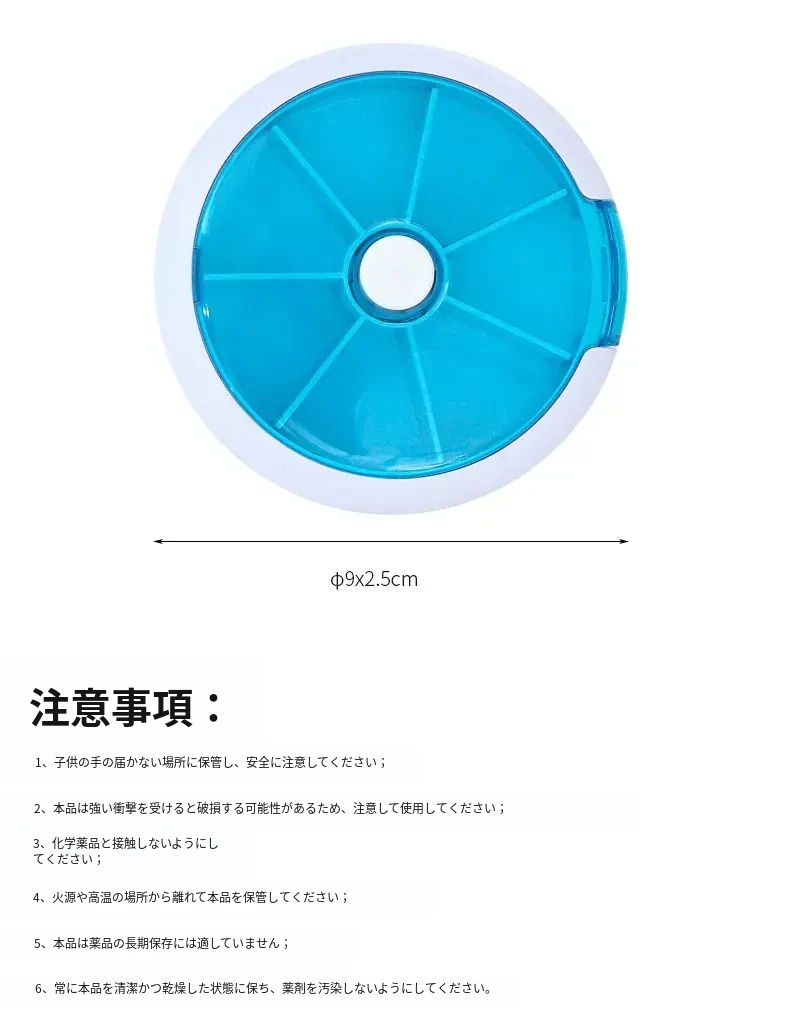 φ9x2.5cm

注意事項：

1、子供の手の届かない場所に保管し、安全に注意してください；

2、本品は強い衝撃を受けると破損する可能性があるため、注意して使用してください；

3、化学薬品と接触しないようにしてください；

4、火源や高温の場所から離れて本品を保管してください；

5、本品は薬品の長期保存には適していません；

6、常に本品を清潔かつ乾燥した状態に保ち、薬剤を汚染しないようにしてください。